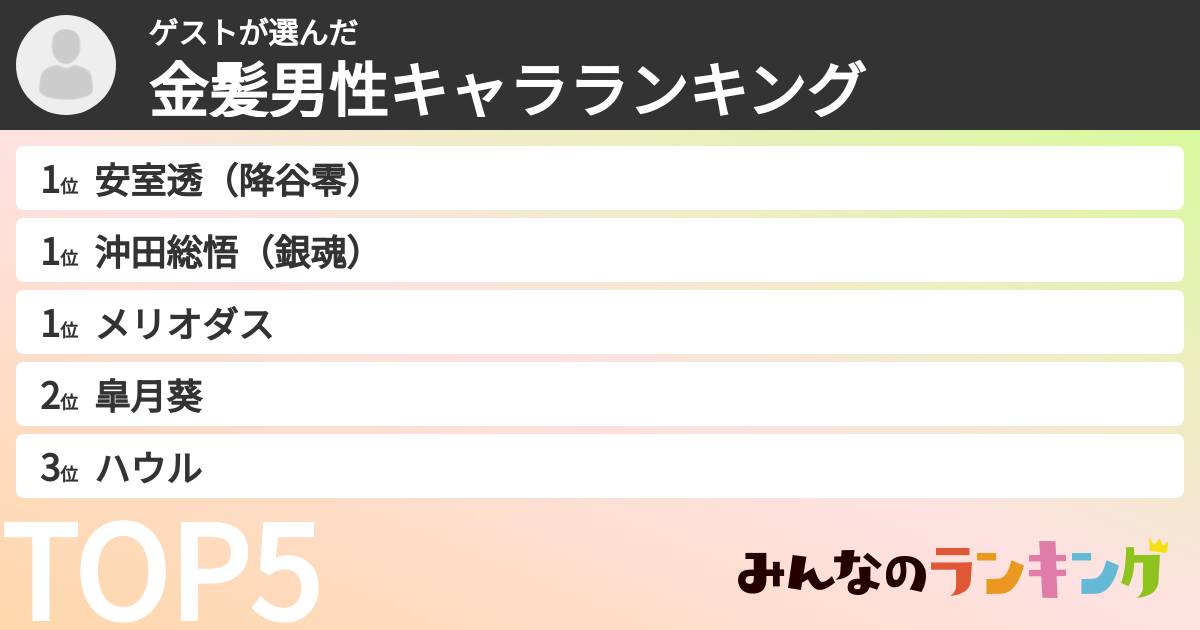 ゲストが選んだ
金髪男性キャラランキング

1位 安室透（降谷零）
1位 沖田総悟（銀魂）
1位 メリオダス
2位 皐月葵
3位 ハウル

TOP5

みんなのランキング